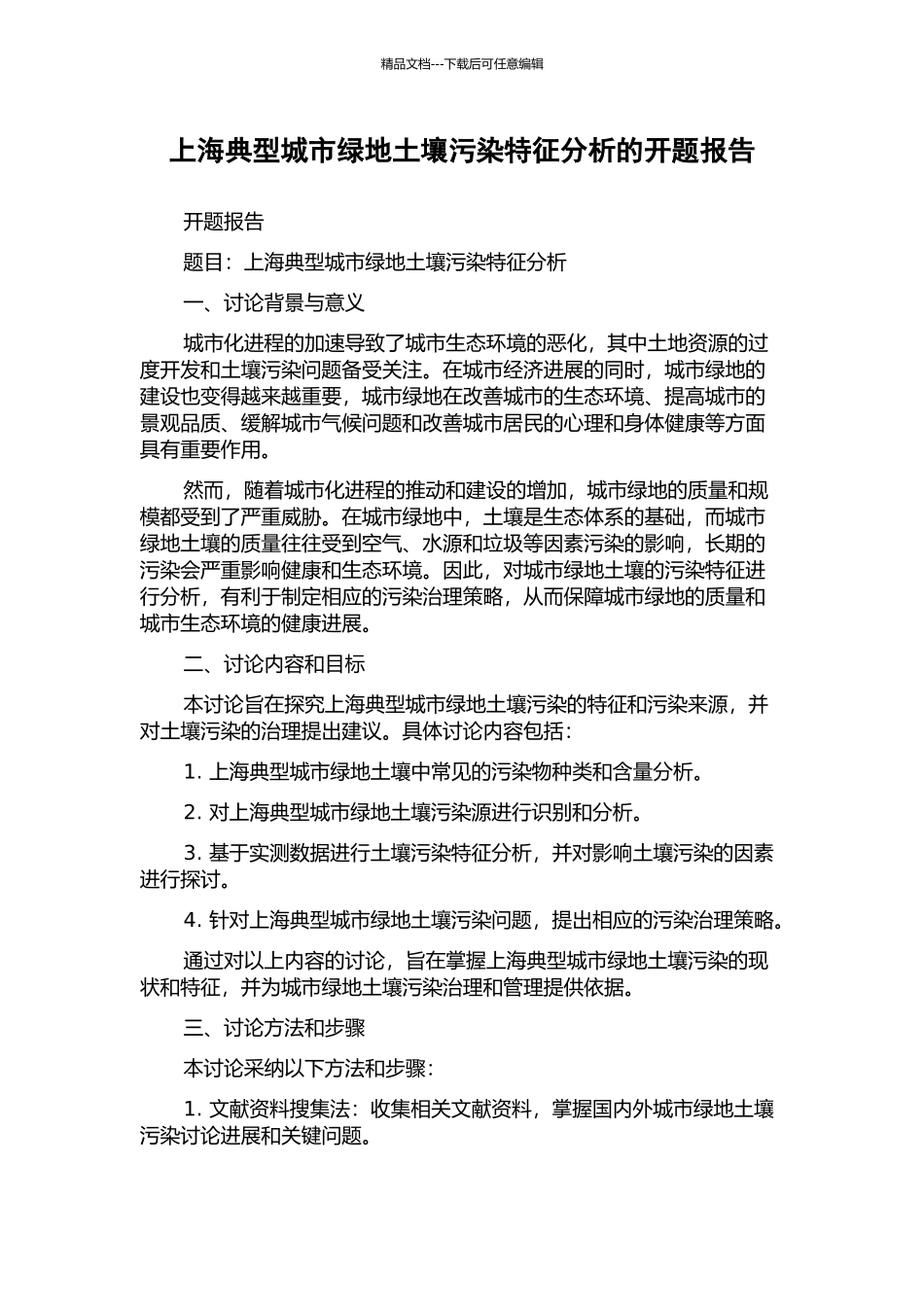 精品文档---下载后可任意编辑

上海典型城市绿地土壤污染特征分析的开题报告

开题报告

题目：上海典型城市绿地土壤污染特征分析

一、讨论背景与意义

城市化进程的加速导致了城市生态环境的恶化，其中土地资源的过度开发和土壤污染问题备受关注。在城市经济进展的同时，城市绿地的建设也变得越来越重要，城市绿地在改善城市的生态环境、提高城市的景观品质、缓解城市气候问题和改善城市居民的心理和身体健康等方面具有重要作用。

然而，随着城市化进程的推动和建设的增加，城市绿地的质量和规模都受到了严重威胁。在城市绿地中，土壤是生态体系的基础，而城市绿地土壤的质量往往受到空气、水源和垃圾等因素污染的影响，长期的污染会严重影响健康和生态环境。因此，对城市绿地土壤的污染特征进行分析，有利于制定相应的污染治理策略，从而保障城市绿地的质量和城市生态环境的健康进展。

二、讨论内容和目标

本讨论旨在探究上海典型城市绿地土壤污染的特征和污染来源，并对土壤污染的治理提出建议。具体讨论内容包括：

1. 上海典型城市绿地土壤中常见的污染物种类和含量分析。

2. 对上海典型城市绿地土壤污染源进行识别和分析。

3. 基于实测数据进行土壤污染特征分析，并对影响土壤污染的因素进行探讨。

4. 针对上海典型城市绿地土壤污染问题，提出相应的污染治理策略。

通过对以上内容的讨论，旨在掌握上海典型城市绿地土壤污染的现状和特征，并为城市绿地土壤污染治理和管理提供依据。

三、讨论方法和步骤

本讨论采纳以下方法和步骤：

1. 文献资料搜集法：收集相关文献资料，掌握国内外城市绿地土壤污染讨论进展和关键问题。